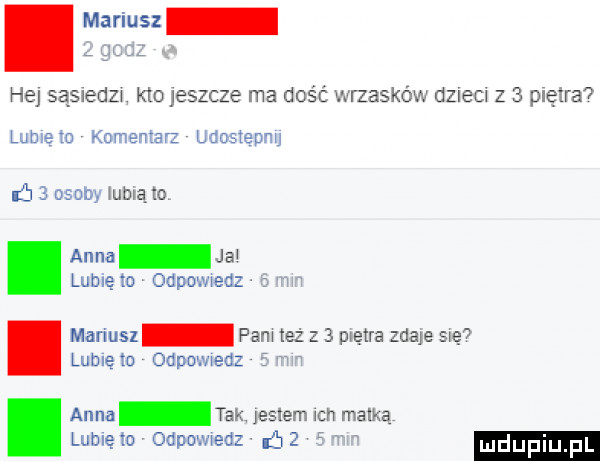 Mariusz
2 godz ·

Hej sąsiedzi, kto jeszcze ma dość wrzasków dzieci z 3 piętra?

Lubię to · Komentarz · Udostępnij

3 osoby lubią to.

Anna Ja!
Lubię to · Odpowiedz · 6 min

Mariusz Pani też z 3 piętra zdaje się?
Lubię to · Odpowiedz · 5 min

Anna Tak, jestem ich matką.
Lubię to · Odpowiedz · 2 · 5 min

mdupiu.pl